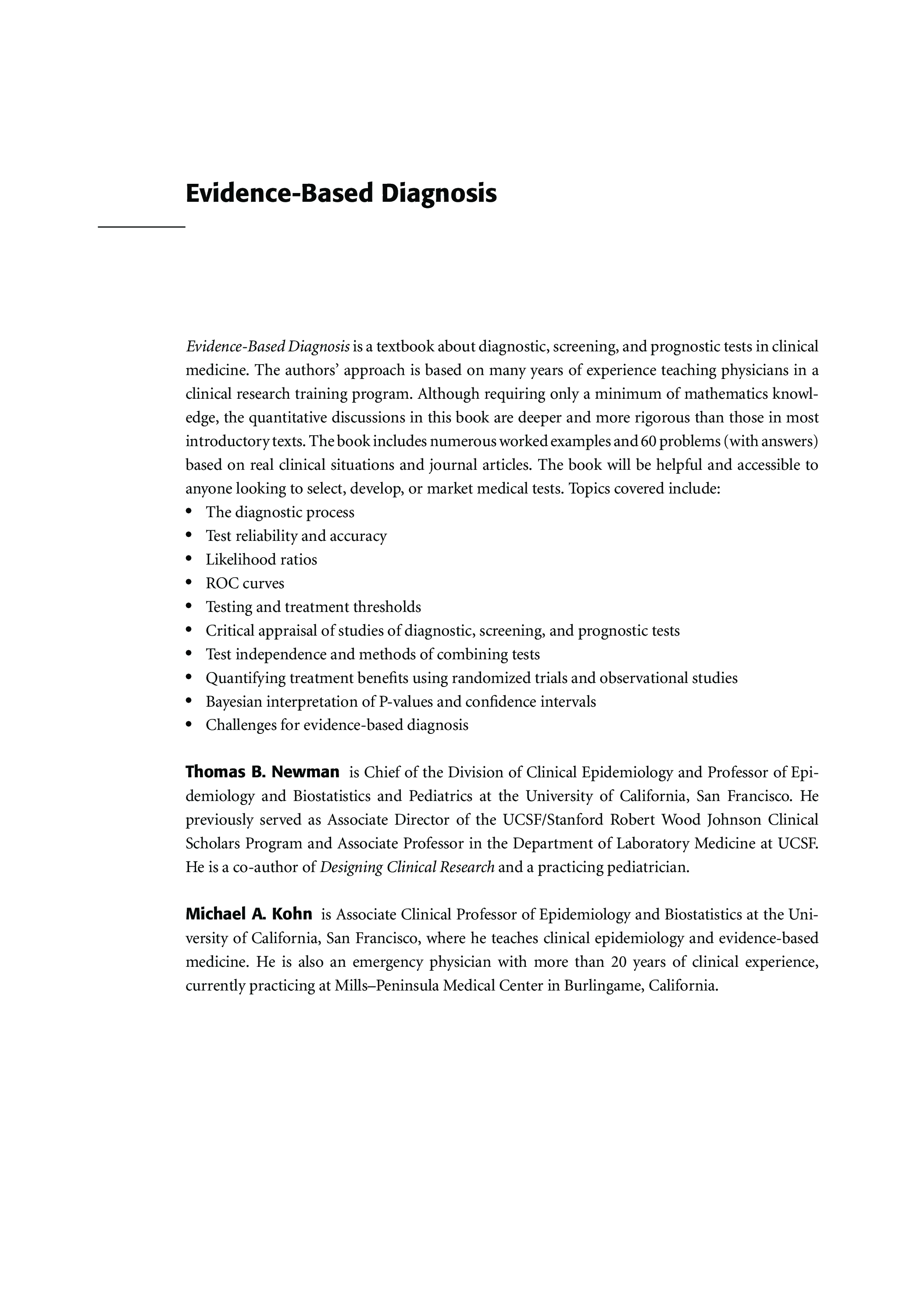 Evidence-Based Diagnosis

Evidence-Based Diagnosis is a textbook about diagnostic, screening, and prognostic tests in clinical medicine. The authors' approach is based on many years of experience teaching physicians in a clinical research training program. Although requiring only a minimum of mathematics knowledge, the quantitative discussions in this book are deeper and more rigorous than those in most introductory texts. The book includes numerous worked examples and 60 problems (with answers) based on real clinical situations and journal articles. The book will be helpful and accessible to anyone looking to select, develop, or market medical tests. Topics covered include:
• The diagnostic process
• Test reliability and accuracy
• Likelihood ratios
• ROC curves
• Testing and treatment thresholds
• Critical appraisal of studies of diagnostic, screening, and prognostic tests
• Test independence and methods of combining tests
• Quantifying treatment benefits using randomized trials and observational studies
• Bayesian interpretation of P-values and confidence intervals
• Challenges for evidence-based diagnosis

Thomas B. Newman is Chief of the Division of Clinical Epidemiology and Professor of Epidemiology and Biostatistics and Pediatrics at the University of California, San Francisco. He previously served as Associate Director of the UCSF/Stanford Robert Wood Johnson Clinical Scholars Program and Associate Professor in the Department of Laboratory Medicine at UCSF. He is a co-author of Designing Clinical Research and a practicing pediatrician.

Michael A. Kohn is Associate Clinical Professor of Epidemiology and Biostatistics at the University of California, San Francisco, where he teaches clinical epidemiology and evidence-based medicine. He is also an emergency physician with more than 20 years of clinical experience, currently practicing at Mills–Peninsula Medical Center in Burlingame, California.